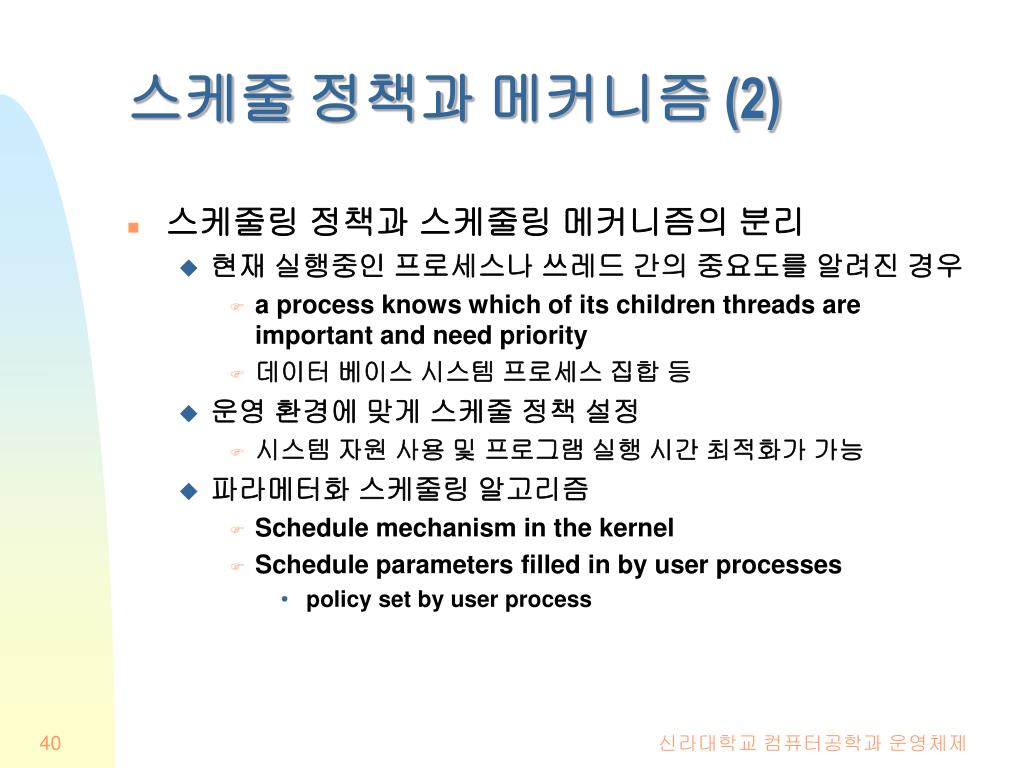 스케줄 정책과 메커니즘 (2)

스케줄링 정책과 스케줄링 메커니즘의 분리

현재 실행중인 프로세스나 쓰레드 간의 중요도를 알려진 경우

a process knows which of its children threads are important and need priority

데이터 베이스 시스템 프로세스 집합 등

운영 환경에 맞게 스케줄 정책 설정

시스템 자원 사용 및 프로그램 실행 시간 최적화가 가능

파라메터화 스케줄링 알고리즘

Schedule mechanism in the kernel

Schedule parameters filled in by user processes

policy set by user process

40

신라대학교 컴퓨터공학과 운영체제